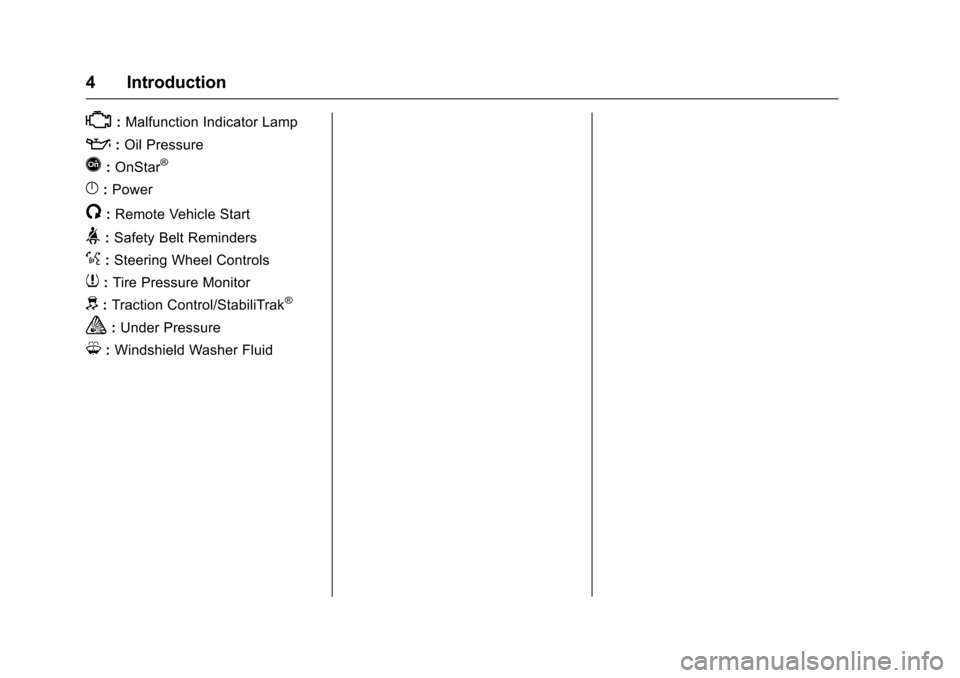 4 Introduction

: Malfunction Indicator Lamp

: Oil Pressure

: OnStar®

: Power

: Remote Vehicle Start

: Safety Belt Reminders

: Steering Wheel Controls

: Tire Pressure Monitor

: Traction Control/StabiliTrak®

: Under Pressure

: Windshield Washer Fluid

carmanualsonline.info